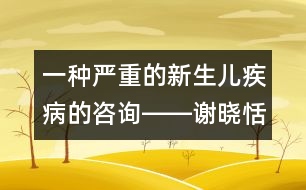 一种严重的新生儿疾病的咨询——谢晓恬